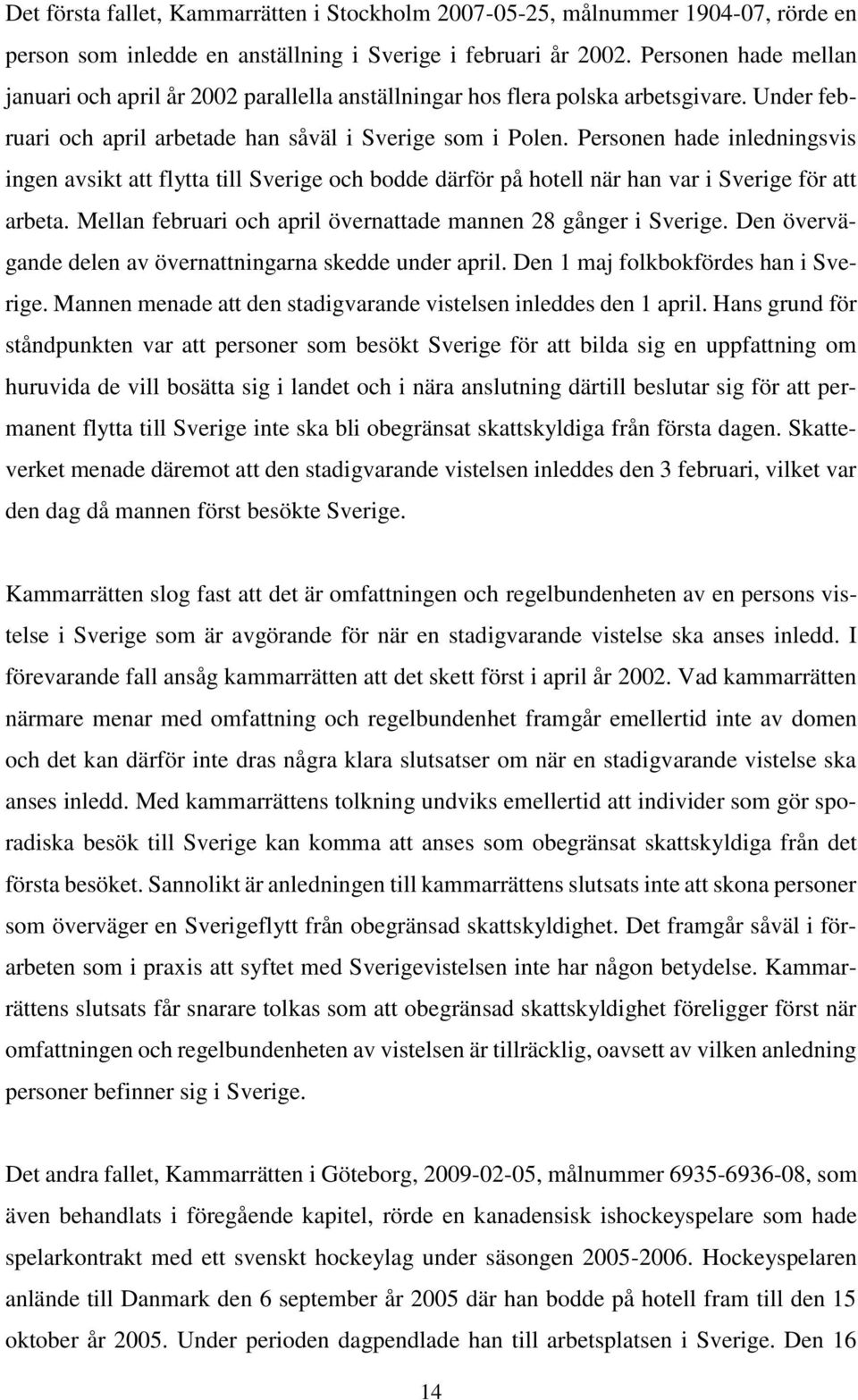 Det första fallet, Kammarrätten i Stockholm 2007-05-25, målnummer 1904-07, rörde en person som inledde en anställning i Sverige i februari år 2002. Personen hade mellan januari och april år 2002 parallella anställningar hos flera polska arbetsgivare. Under februari och april arbetade han såväl i Sverige som i Polen. Personen hade inledningsvis ingen avsikt att flytta till Sverige och bodde därför på hotell när han var i Sverige för att arbeta. Mellan februari och april övernattade mannen 28 gånger i Sverige. Den övervägande delen av övernattningarna skedde under april. Den 1 maj folkbokfördes han i Sverige. Mannen menade att den stadigvarande vistelsen inleddes den 1 april. Hans grund för ståndpunkten var att personer som besökt Sverige för att bilda sig en uppfattning om huruvida de vill bosätta sig i landet och i nära anslutning därtill beslutar sig för att permanent flytta till Sverige inte ska bli obegränsat skattskyldiga från första dagen. Skatteverket menade däremot att den stadigvarande vistelsen inleddes den 3 februari, vilket var den dag då mannen först besökte Sverige.

Kammarrätten slog fast att det är omfattningen och regelbundenheten av en persons vistelse i Sverige som är avgörande för när en stadigvarande vistelse ska anses inledd. I förevarande fall ansåg kammarrätten att det skett först i april år 2002. Vad kammarrätten närmare menar med omfattning och regelbundenhet framgår emellertid inte av domen och det kan därför inte dras några klara slutsatser om när en stadigvarande vistelse ska anses inledd. Med kammarrättens tolkning undviks emellertid att individer som gör sporadiska besök till Sverige kan komma att anses som obegränsat skattskyldiga från det första besöket. Sannolikt är anledningen till kammarrättens slutsats inte att skona personer som överväger en Sverigeflytt från obegränsad skattskyldighet. Det framgår såväl i förarbeten som i praxis att syftet med Sverigevistelsen inte har någon betydelse. Kammarrättens slutsats får snarare tolkas som att obegränsad skattskyldighet föreligger först när omfattningen och regelbundenheten av vistelsen är tillräcklig, oavsett av vilken anledning personer befinner sig i Sverige.

Det andra fallet, Kammarrätten i Göteborg, 2009-02-05, målnummer 6935-6936-08, som även behandlats i föregående kapitel, rörde en kanadensisk ishockeyspelare som hade spelarkontrakt med ett svenskt hockeylag under säsongen 2005-2006. Hockeyspelaren anlände till Danmark den 6 september år 2005 där han bodde på hotell fram till den 15 oktober år 2005. Under perioden dagpendlade han till arbetsplatsen i Sverige. Den 16

14